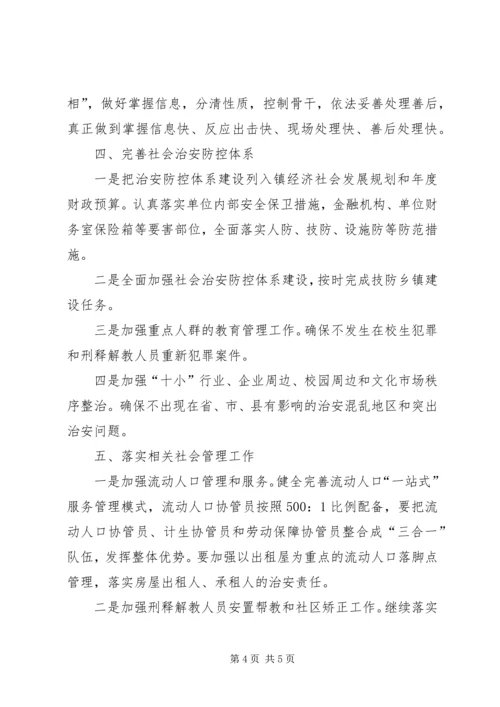 相”，做好掌握信息，分清性质，控制骨干，依法妥善处理善后，真正做到掌握信息快、反应出击快、现场处理快、善后处理快。

四、完善社会治安防控体系

一是把治安防控体系建设列入镇经济社会发展规划和年度财政预算。认真落实单位内部安全保卫措施，金融机构、单位财务室保险箱等要害部位，全面落实人防、技防、设施防等防范措施。

二是全面加强社会治安防控体系建设，按时完成技防乡镇建设任务。

三是加强重点人群的教育管理工作。确保不发生在校生犯罪和刑释解教人员重新犯罪案件。

四是加强“十小”行业、企业周边、校园周边和文化市场秩序整治。确保不出现在省、市、县有影响的治安混乱地区和突出治安问题。

五、落实相关社会管理工作

一是加强流动人口管理和服务。健全完善流动人口“一站式”服务管理模式，流动人口协管员按照500：1比例配备，要把流动人口协管员、计生协管员和劳动保障协管员整合成“三合一”队伍，发挥整体优势。要加强以出租屋为重点的流动人口落脚点管理，落实房屋出租人、承租人的治安责任。

二是加强刑释解教人员安置帮教和社区矫正工作。继续落实

第4页 共5页